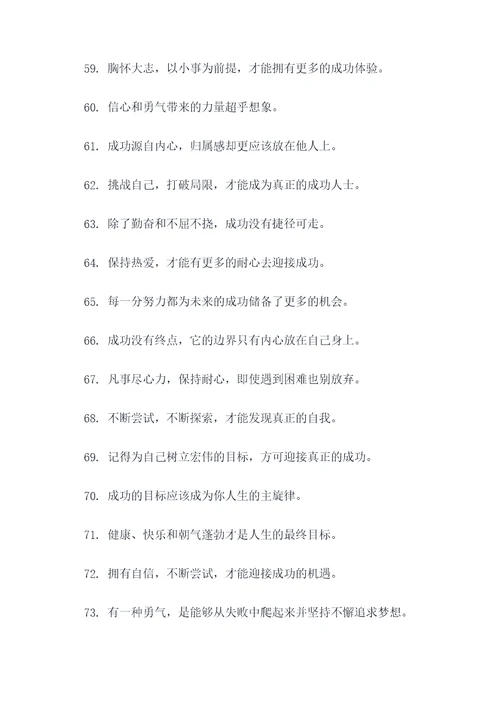 59. 胸怀大志，以小事为前提，才能拥有更多的成功体验。

60. 信心和勇气带来的力量超乎想象。

61. 成功源自内心，归属感却更应该放在他人上。

62. 挑战自己，打破局限，才能成为真正的成功人士。

63. 除了勤奋和不屈不挠，成功没有捷径可走。

64. 保持热爱，才能有更多的耐心去迎接成功。

65. 每一分努力都为未来的成功储备了更多的机会。

66. 成功没有终点，它的边界只有内心放在自己身上。

67. 凡事尽心力，保持耐心，即使遇到困难也别放弃。

68. 不断尝试，不断探索，才能发现真正的自我。

69. 记得为自己树立宏伟的目标，方可迎接真正的成功。

70. 成功的目标应该成为你人生的主旋律。

71. 健康、快乐和朝气蓬勃才是人生的最终目标。

72. 拥有自信，不断尝试，才能迎接成功的机遇。

73. 有一种勇气，是能够从失败中爬起来并坚持不懈追求梦想。